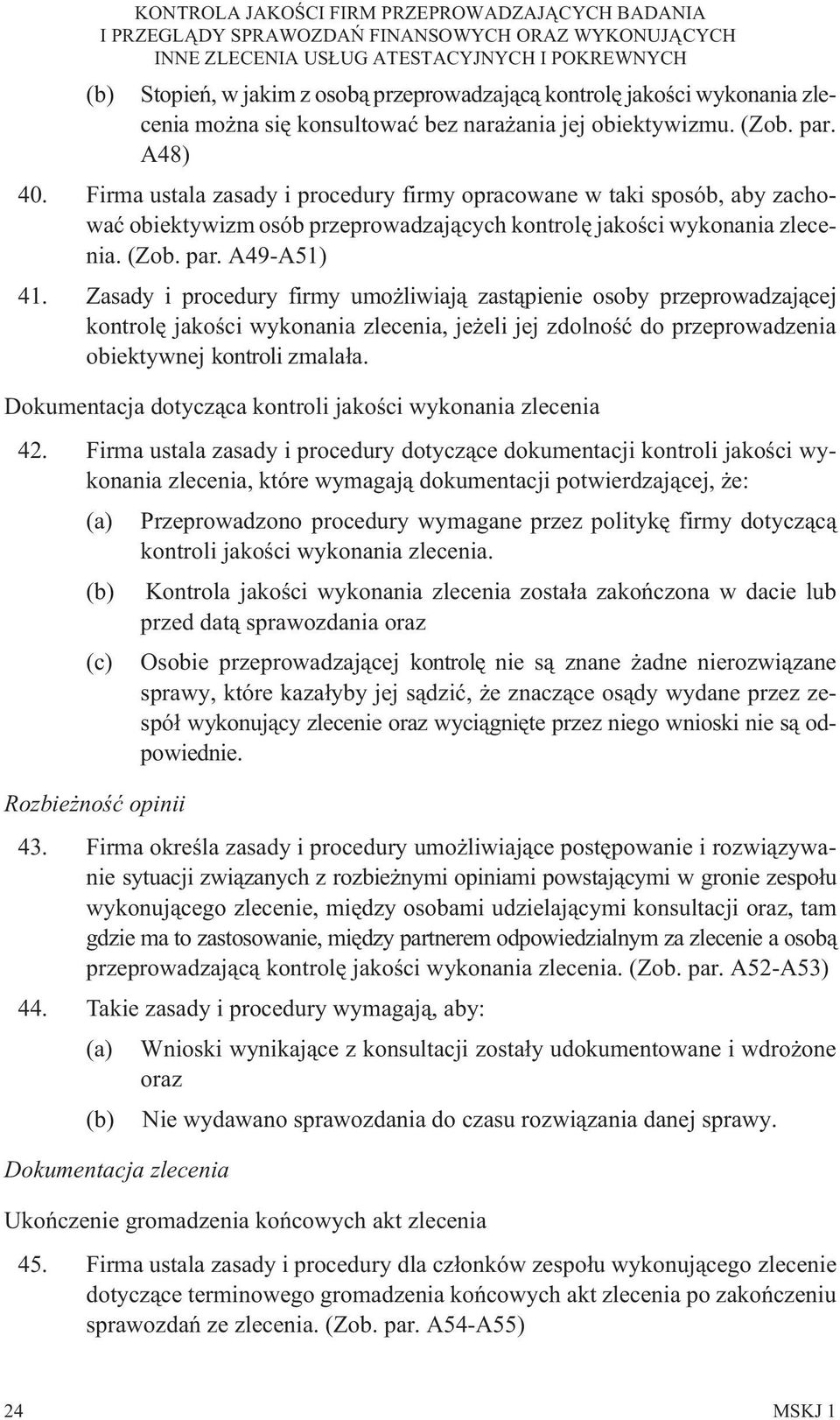 KONTROLA JAKOŚCI FIRM PRZEPROWADZAJĄCYCH BADANIA
I PRZEGLĄDY SPRAWOZDAŃ FINANSOWYCH ORAZ WYKONUJĄCYCH
INNE ZLECENIA USŁUG ATESTACYJNYCH I POKREWNYCH

(b) Stopień, w jakim z osobą przeprowadzającą kontrolę jakości wykonania zlecenia można się konsultować bez narażania jej obiektywizmu. (Zob. par. A48)

40. Firma ustala zasady i procedury firmy opracowane w taki sposób, aby zachować obiektywizm osób przeprowadzających kontrolę jakości wykonania zlecenia. (Zob. par. A49-A51)

41. Zasady i procedury firmy umożliwiają zastąpienie osoby przeprowadzającej kontrolę jakości wykonania zlecenia, jeżeli jej zdolność do przeprowadzenia obiektywnej kontroli zmalała.

Dokumentacja dotycząca kontroli jakości wykonania zlecenia

42. Firma ustala zasady i procedury dotyczące dokumentacji kontroli jakości wykonania zlecenia, które wymagają dokumentacji potwierdzającej, że:

(a) Przeprowadzono procedury wymagane przez politykę firmy dotyczącą kontroli jakości wykonania zlecenia.

(b) Kontrola jakości wykonania zlecenia została zakończona w dacie lub przed datą sprawozdania oraz

(c) Osobie przeprowadzającej kontrolę nie są znane żadne nierozwiązane sprawy, które kazałyby jej sądzić, że znaczące osądy wydane przez zespół wykonujący zlecenie oraz wyciągnięte przez niego wnioski nie są odpowiednie.

Rozbieżność opinii

43. Firma określa zasady i procedury umożliwiające postępowanie i rozwiązywanie sytuacji związanych z rozbieżnymi opiniami powstającymi w gronie zespołu wykonującego zlecenie, między osobami udzielającymi konsultacji oraz, tam gdzie ma to zastosowanie, między partnerem odpowiedzialnym za zlecenie a osobą przeprowadzającą kontrolę jakości wykonania zlecenia. (Zob. par. A52-A53)

44. Takie zasady i procedury wymagają, aby:

(a) Wnioski wynikające z konsultacji zostały udokumentowane i wdrożone oraz

(b) Nie wydawano sprawozdania do czasu rozwiązania danej sprawy.

Dokumentacja zlecenia

Ukończenie gromadzenia końcowych akt zlecenia

45. Firma ustala zasady i procedury dla członków zespołu wykonującego zlecenie dotyczące terminowego gromadzenia końcowych akt zlecenia po zakończeniu sprawozdań ze zlecenia. (Zob. par. A54-A55)

24 MSKJ 1